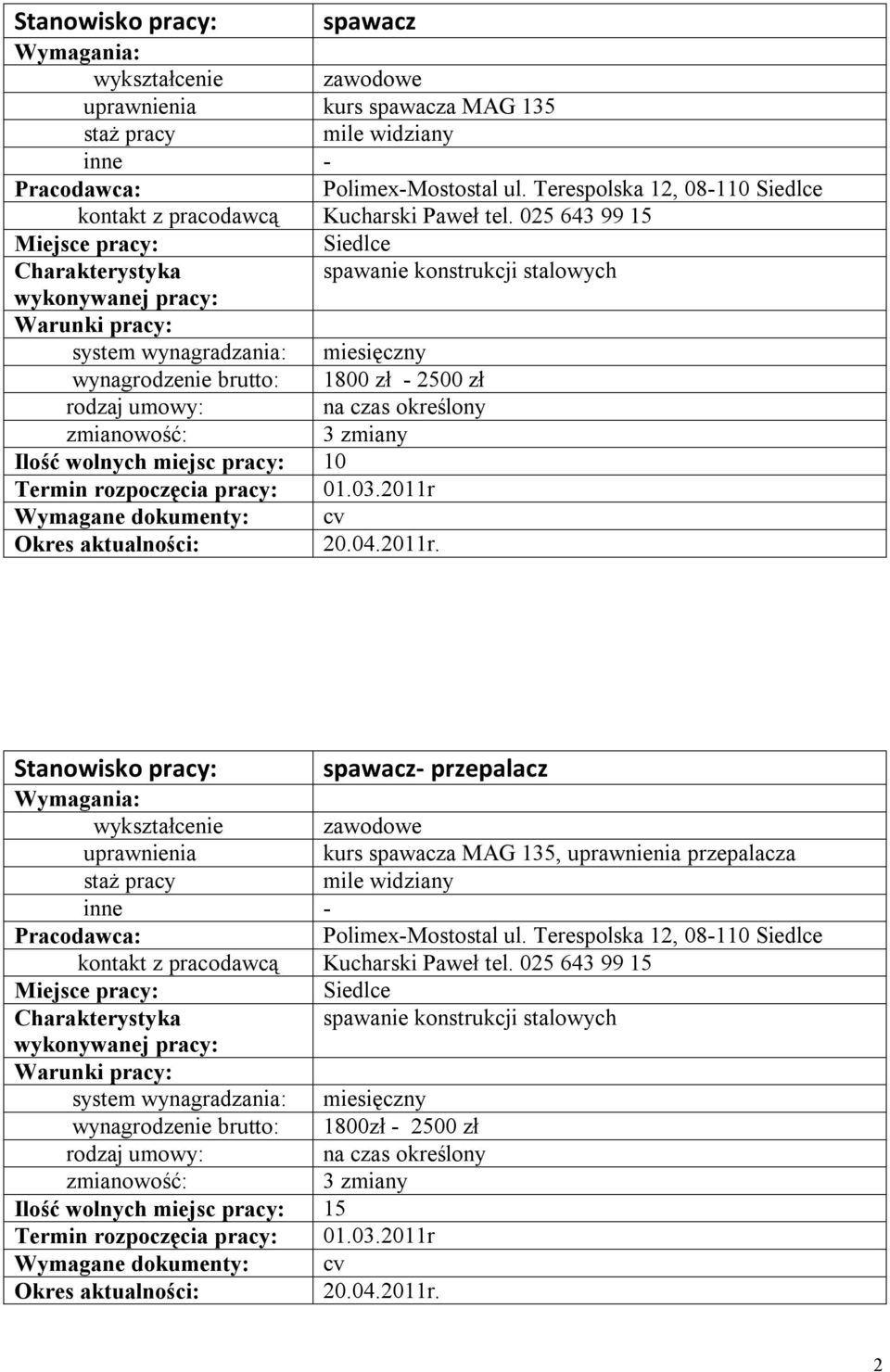 | Stanowisko pracy: | spawacz |
|---|---|
| Wymagania: | |
| wykształcenie | zawodowe |
| uprawnienia | kurs spawacza MAG 135 |
| staż pracy | mile widziany |
| inne | - |
| Pracodawca: | Polimex-Mostostal ul. Terespolska 12, 08-110 Siedlce |
| kontakt z pracodawcą | Kucharski Paweł tel. 025 643 99 15 |
| Miejsce pracy: | Siedlce |
| Charakterystyka wykonywanej pracy: | spawanie konstrukcji stalowych |
| Warunki pracy: | |
| system wynagradzania: | miesięczny |
| wynagrodzenie brutto: | 1800 zł - 2500 zł |
| rodzaj umowy: | na czas określony |
| zmianowość: | 3 zmiany |
| Ilość wolnych miejsc pracy: | 10 |
| Termin rozpoczęcia pracy: | 01.03.2011r |
| Wymagane dokumenty: | cv |
| Okres aktualności: | 20.04.2011r. |

| Stanowisko pracy: | spawacz- przepalacz |
|---|---|
| Wymagania: | |
| wykształcenie | zawodowe |
| uprawnienia | kurs spawacza MAG 135, uprawnienia przepalacza |
| staż pracy | mile widziany |
| inne | - |
| Pracodawca: | Polimex-Mostostal ul. Terespolska 12, 08-110 Siedlce |
| kontakt z pracodawcą | Kucharski Paweł tel. 025 643 99 15 |
| Miejsce pracy: | Siedlce |
| Charakterystyka wykonywanej pracy: | spawanie konstrukcji stalowych |
| Warunki pracy: | |
| system wynagradzania: | miesięczny |
| wynagrodzenie brutto: | 1800zł - 2500 zł |
| rodzaj umowy: | na czas określony |
| zmianowość: | 3 zmiany |
| Ilość wolnych miejsc pracy: | 15 |
| Termin rozpoczęcia pracy: | 01.03.2011r |
| Wymagane dokumenty: | cv |
| Okres aktualności: | 20.04.2011r. |

2